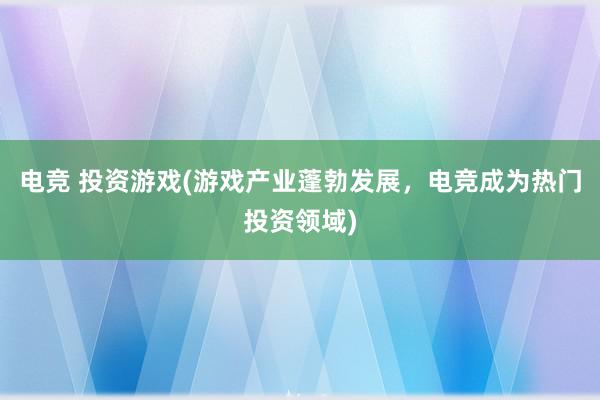 电竞 投资游戏(游戏产业蓬勃发展，电竞成为热门投资领域)